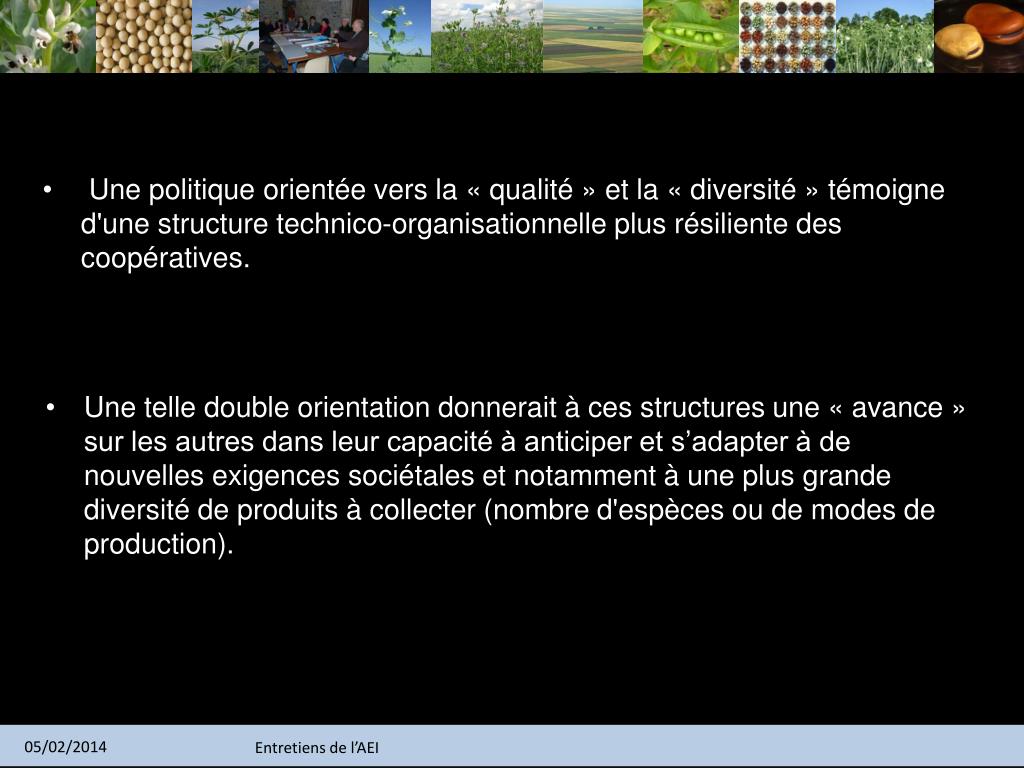 • Une politique orientée vers la « qualité » et la « diversité » témoigne d'une structure technico-organisationnelle plus résiliente des coopératives.

• Une telle double orientation donnerait à ces structures une « avance » sur les autres dans leur capacité à anticiper et s’adapter à de nouvelles exigences sociétales et notamment à une plus grande diversité de produits à collecter (nombre d'espèces ou de modes de production).

05/02/2014 Entretiens de l’AEI